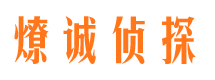 燎诚侦探